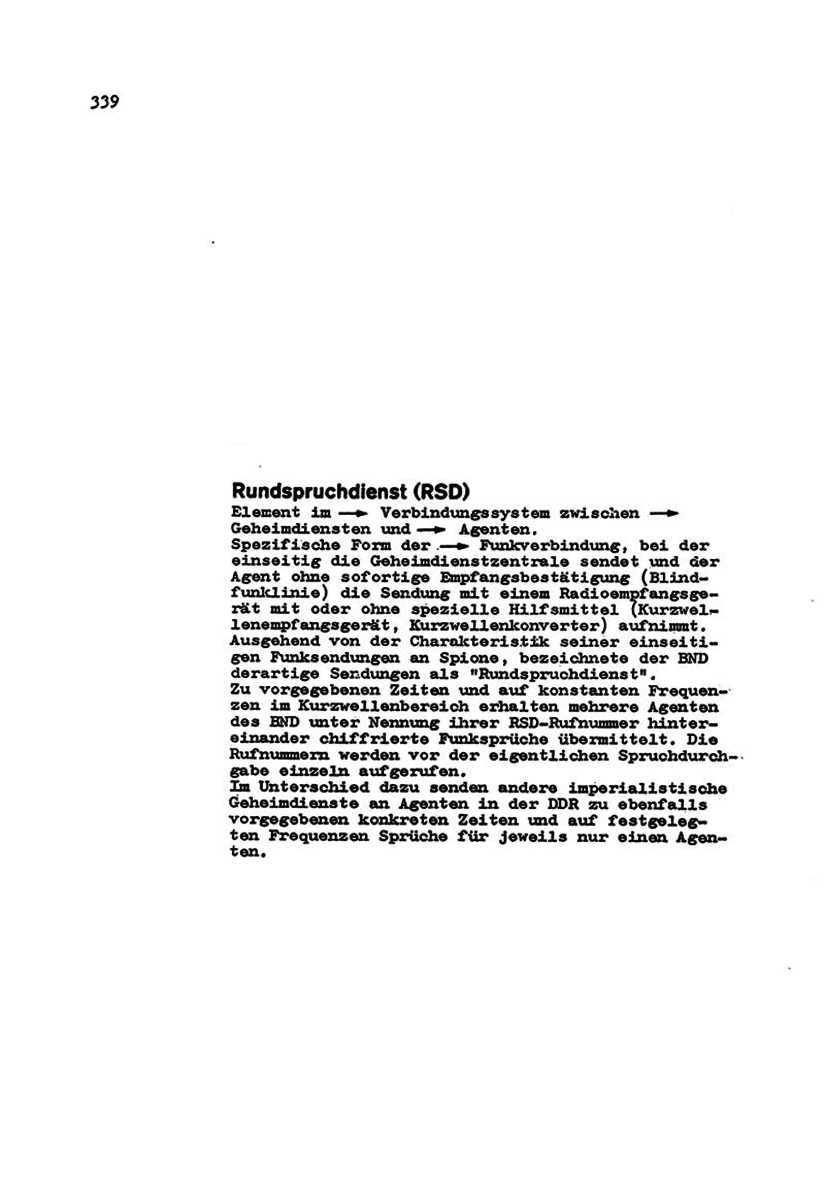 339

Rundspruchdienst (RSD)
Element im → Verbindungssystem zwischen → Geheimdiensten und → Agenten.
Spezifische Form der → Funkverbindung, bei der einseitig die Geheimdienstzentrale sendet und der Agent ohne sofortige Empfangsbestätigung (Blindfunklinie) die Sendung mit einem Radioempfangsgerät mit oder ohne spezielle Hilfsmittel (Kurzwellenempfangsgerät, Kurzwellenkonverter) aufnimmt.
Ausgehend von der Charakteristik seiner einseitigen Funksendungen an Spione, bezeichnete der BND derartige Sendungen als "Rundspruchdienst".
Zu vorgegebenen Zeiten und auf konstanten Frequenzen im Kurzwellenbereich erhalten mehrere Agenten des BND unter Nennung ihrer RSD-Rufnummer hintereinander chiffrierte Funksprüche übermittelt. Die Rufnummern werden vor der eigentlichen Spruchdurchgabe einzeln aufgerufen.
Im Unterschied dazu senden andere imperialistische Geheimdienste an Agenten in der DDR zu ebenfalls vorgegebenen konkreten Zeiten und auf festgelegten Frequenzen Sprüche für jeweils nur einen Agenten.